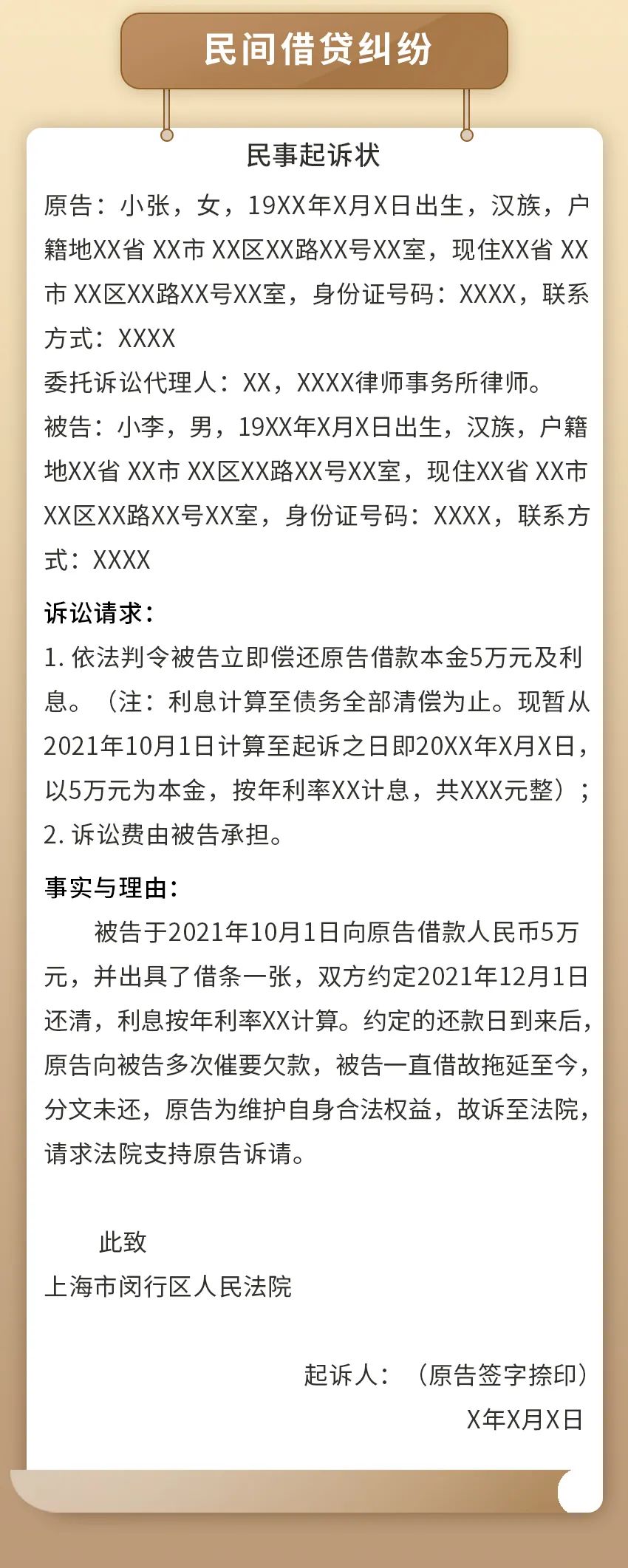 民间借贷纠纷

民事起诉状

原告：小张，女，19XX年X月X日出生，汉族，户籍地XX省 XX市 XX区XX路XX号XX室，现住XX省 XX市 XX区XX路XX号XX室，身份证号码：XXXX，联系方式：XXXX

委托诉讼代理人：XX，XXXX律师事务所律师。

被告：小李，男，19XX年X月X日出生，汉族，户籍地XX省 XX市 XX区XX路XX号XX室，现住XX省 XX市 XX区XX路XX号XX室，身份证号码：XXXX，联系方式：XXXX

诉讼请求：

1. 依法判令被告立即偿还原告借款本金5万元及利息。（注：利息计算至债务全部清偿为止。现暂从2021年10月1日计算至起诉之日即20XX年X月X日，以5万元为本金，按年利率XX计息，共XXX元整）；

2. 诉讼费由被告承担。

事实与理由：

被告于2021年10月1日向原告借款人民币5万元，并出具了借条一张，双方约定2021年12月1日还清，利息按年利率XX计算。约定的还款日到来后，原告向被告多次催要欠款，被告一直借故拖延至今，分文未还，原告为维护自身合法权益，故诉至法院，请求法院支持原告诉请。

此致

上海市闵行区人民法院

起诉人：（原告签字捺印）

X年X月X日